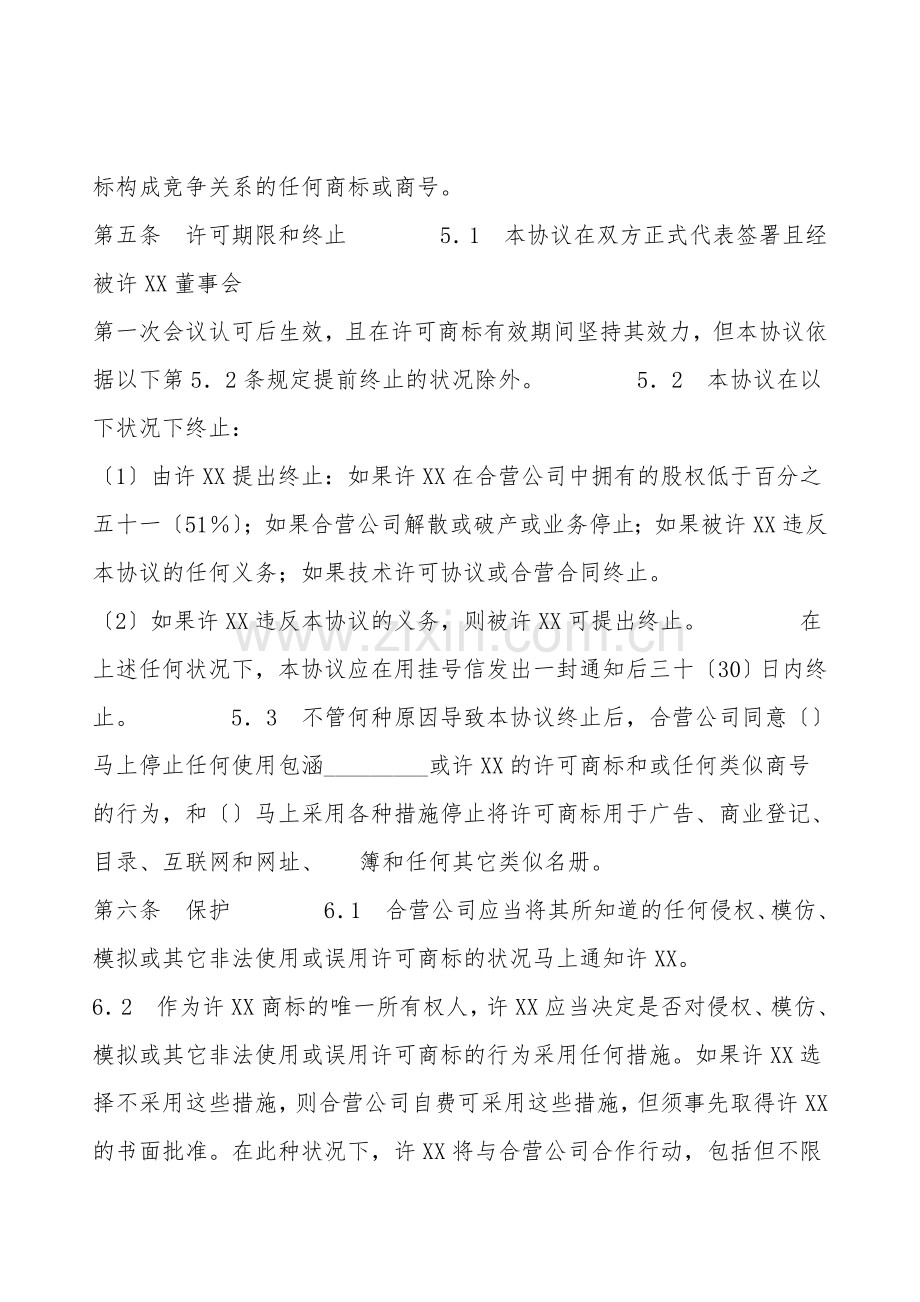 标构成竞争关系的任何商标或商号。

第五条 许可期限和终止 5．1 本协议在双方正式代表签署且经被许XX董事会

第一次会议认可后生效，且在许可商标有效期间坚持其效力，但本协议依据以下第5．2条规定提前终止的状况除外。 5．2 本协议在以下状况下终止：

〔1〕由许XX提出终止：如果许XX在合营公司中拥有的股权低于百分之五十一〔51%〕；如果合营公司解散或破产或业务停止；如果被许XX违反本协议的任何义务；如果技术许可协议或合营合同终止。

〔2〕如果许XX违反本协议的义务，则被许XX可提出终止。 在上述任何状况下，本协议应在用挂号信发出一封通知后三十〔30〕日内终止。 5．3 不管何种原因导致本协议终止后，合营公司同意〔〕马上停止任何使用包涵____或许XX的许可商标和或任何类似商号的行为，和〔〕马上采用各种措施停止将许可商标用于广告、商业登记、目录、互联网和网址、 簿和任何其它类似名册。

第六条 保护 6．1 合营公司应当将其所知道的任何侵权、模仿、模拟或其它非法使用或误用许可商标的状况马上通知许XX。

6．2 作为许XX商标的唯一所有权人，许XX应当决定是否对侵权、模仿、模拟或其它非法使用或误用许可商标的行为采用任何措施。如果许XX选择不采用这些措施，则合营公司自费可采用这些措施，但须事先取得许XX的书面批准。在此种状况下，许XX将与合营公司合作行动，包括但不限

www.zixin.com.cn